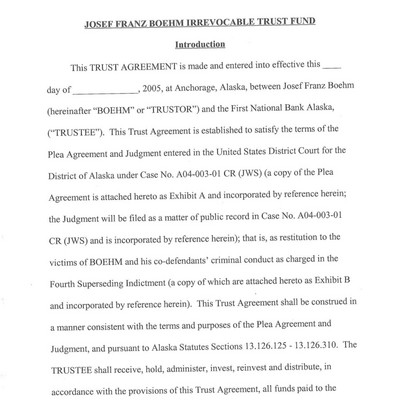 JOSEF FRANZ BOEHM IRREVOCABLE TRUST FUND

Introduction

This TRUST AGREEMENT is made and entered into effective this ____ day of ______________, 2005, at Anchorage, Alaska, between Josef Franz Boehm (hereinafter "BOEHM" or "TRUSTOR") and the First National Bank Alaska, ("TRUSTEE"). This Trust Agreement is established to satisfy the terms of the Plea Agreement and Judgment entered in the United States District Court for the District of Alaska under Case No. A04-003-01 CR (JWS) (a copy of the Plea Agreement is attached hereto as Exhibit A and incorporated by reference herein; the Judgment will be filed as a matter of public record in Case No. A04-003-01 CR (JWS) and is incorporated by reference herein); that is, as restitution to the victims of BOEHM and his co-defendants' criminal conduct as charged in the Fourth Superseding Indictment (a copy of which are attached hereto as Exhibit B and incorporated by reference herein). This Trust Agreement shall be construed in a manner consistent with the terms and purposes of the Plea Agreement and Judgment, and pursuant to Alaska Statutes Sections 13.126.125 - 13.126.310. The TRUSTEE shall receive, hold, administer, invest, reinvest and distribute, in accordance with the provisions of this Trust Agreement, all funds paid to the